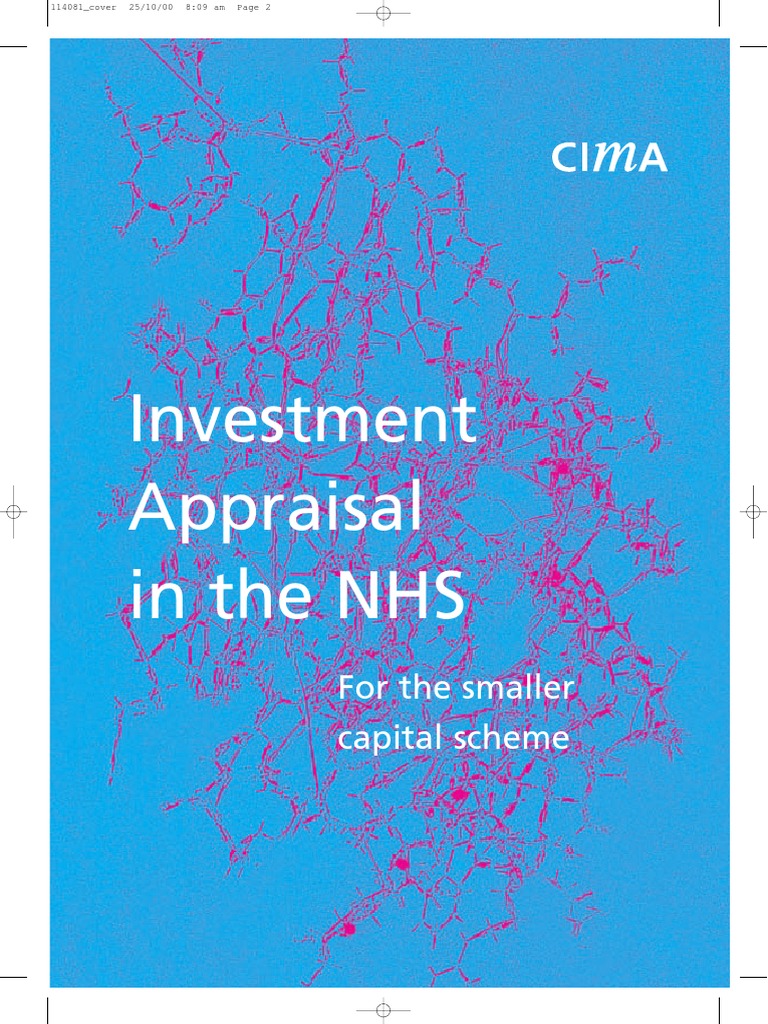 114081_cover 25/10/00 8:09 am Page 2

CIMA

Investment Appraisal in the NHS

For the smaller capital scheme